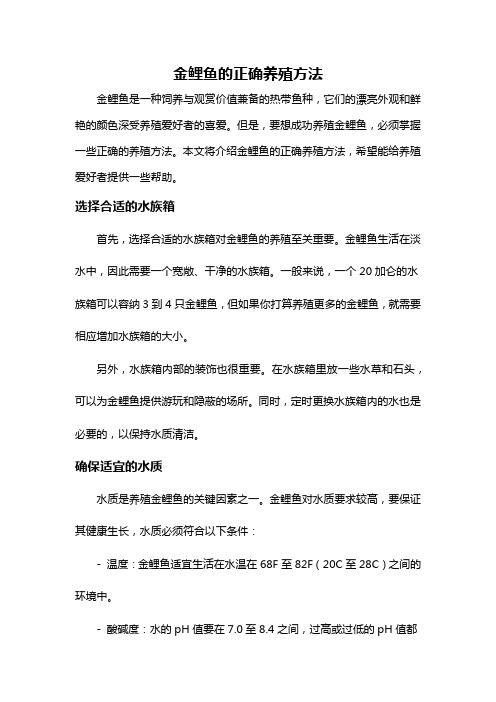 金鲤鱼的正确养殖方法

金鲤鱼是一种饲养与观赏价值兼备的热带鱼种，它们的漂亮外观和鲜艳的颜色深受养殖爱好者的喜爱。但是，要想成功养殖金鲤鱼，必须掌握一些正确的养殖方法。本文将介绍金鲤鱼的正确养殖方法，希望能给养殖爱好者提供一些帮助。

选择合适的水族箱

首先，选择合适的水族箱对金鲤鱼的养殖至关重要。金鲤鱼生活在淡水中，因此需要一个宽敞、干净的水族箱。一般来说，一个 20 加仑的水族箱可以容纳 3 到 4 只金鲤鱼，但如果你打算养殖更多的金鲤鱼，就需要相应增加水族箱的大小。

另外，水族箱内部的装饰也很重要。在水族箱里放一些水草和石头，可以为金鲤鱼提供游玩和隐蔽的场所。同时，定时更换水族箱内的水也是必要的，以保持水质清洁。

确保适宜的水质

水质是养殖金鲤鱼的关键因素之一。金鲤鱼对水质要求较高，要保证其健康生长，水质必须符合以下条件：

- 温度：金鲤鱼适宜生活在水温在 68F 至 82F（20C 至 28C）之间的环境中。

- 酸碱度：水的 pH 值要在 7.0 至 8.4 之间，过高或过低的 pH 值都